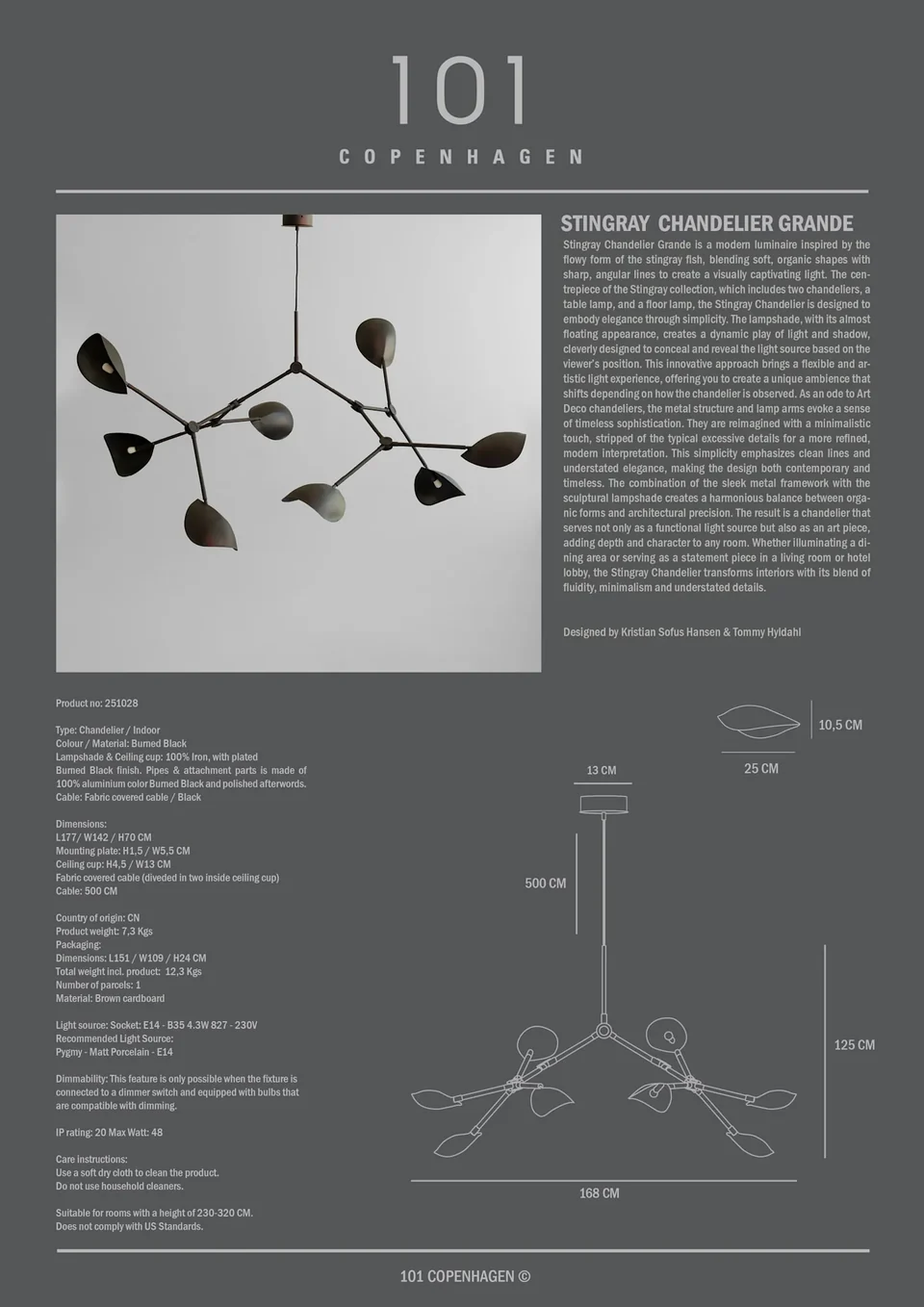 101
COPENHAGEN

STINGRAY CHANDELIER GRANDE

Stingray Chandelier Grande is a modern luminaire inspired by the flowy form of the stingray fish, blending soft, organic shapes with sharp, angular lines to create a visually captivating light. The centrepiece of the Stingray collection, which includes two chandeliers, a table lamp, and a floor lamp, the Stingray Chandelier is designed to embody elegance through simplicity. The lampshade, with its almost floating appearance, creates a dynamic play of light and shadow, cleverly designed to conceal and reveal the light source based on the viewer's position. This innovative approach brings a flexible and artistic light experience, offering you to create a unique ambience that shifts depending on how the chandelier is observed. As an ode to Art Deco chandeliers, the metal structure and lamp arms evoke a sense of timeless sophistication. They are reimagined with a minimalistic touch, stripped of the typical excessive details for a more refined, modern interpretation. This simplicity emphasizes clean lines and understated elegance, making the design both contemporary and timeless. The combination of the sleek metal framework with the sculptural lampshade creates a harmonious balance between organic forms and architectural precision. The result is a chandelier that serves not only as a functional light source but also as an art piece, adding depth and character to any room. Whether illuminating a dining area or serving as a statement piece in a living room or hotel lobby, the Stingray Chandelier transforms interiors with its blend of fluidity, minimalism and understated details.

Designed by Kristian Sofus Hansen & Tommy Hyldahl

Product no: 251028

Type: Chandelier / Indoor
Colour / Material: Burned Black
Lampshade & Ceiling cup: 100% Iron, with plated Burned Black finish. Pipes & attachment parts is made of 100% aluminium color Burned Black and polished afterwords.
Cable: Fabric covered cable / Black

Dimensions:
L177/ W142 / H70 CM
Mounting plate: H1,5 / W5,5 CM
Ceiling cup: H4,5 / W13 CM
Fabric covered cable (diveded in two inside ceiling cup)
Cable: 500 CM

Country of origin: CN
Product weight: 7,3 Kgs
Packaging:
Dimensions: L151 / W109 / H24 CM
Total weight incl. product: 12,3 Kgs
Number of parcels: 1
Material: Brown cardboard

Light source: Socket: E14 - B35 4.3W 827 - 230V
Recommended Light Source:
Pygmy - Matt Porcelain - E14

Dimmability: This feature is only possible when the fixture is connected to a dimmer switch and equipped with bulbs that are compatible with dimming.

IP rating: 20 Max Watt: 48

Care instructions:
Use a soft dry cloth to clean the product.
Do not use household cleaners.

Suitable for rooms with a height of 230-320 CM.
Does not comply with US Standards.

10,5 CM
25 CM
13 CM
500 CM
125 CM
168 CM

101 COPENHAGEN ©